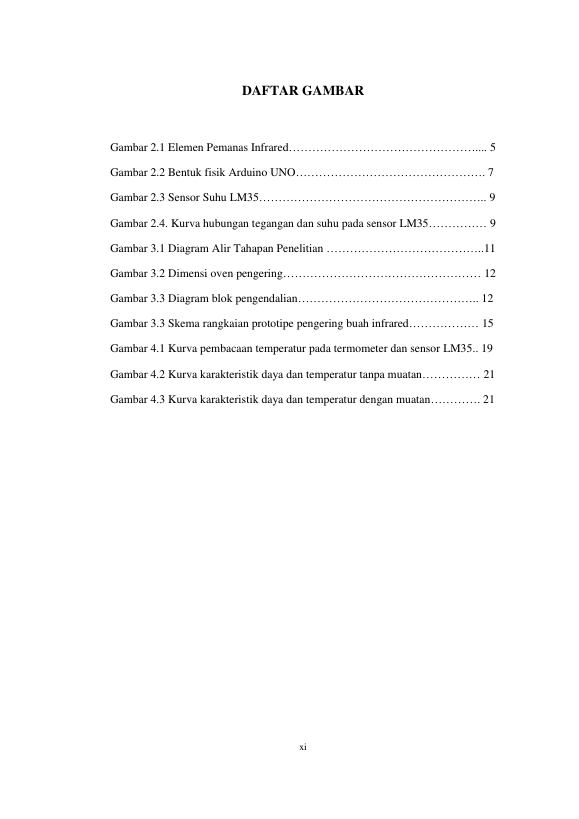 DAFTAR GAMBAR

Gambar 2.1 Elemen Pemanas Infrared 5

Gambar 2.2 Bentuk fisik Arduino UNO 7

Gambar 2.3 Sensor Suhu LM35 9

Gambar 2.4. Kurva hubungan tegangan dan suhu pada sensor LM35 9

Gambar 3.1 Diagram Alir Tahapan Penelitian 11

Gambar 3.2 Dimensi oven pengering 12

Gambar 3.3 Diagram blok pengendalian 12

Gambar 3.3 Skema rangkaian prototipe pengering buah infrared 15

Gambar 4.1 Kurva pembacaan temperatur pada termometer dan sensor LM35 19

Gambar 4.2 Kurva karakteristik daya dan temperatur tanpa muatan 21

Gambar 4.3 Kurva karakteristik daya dan temperatur dengan muatan 21

xi